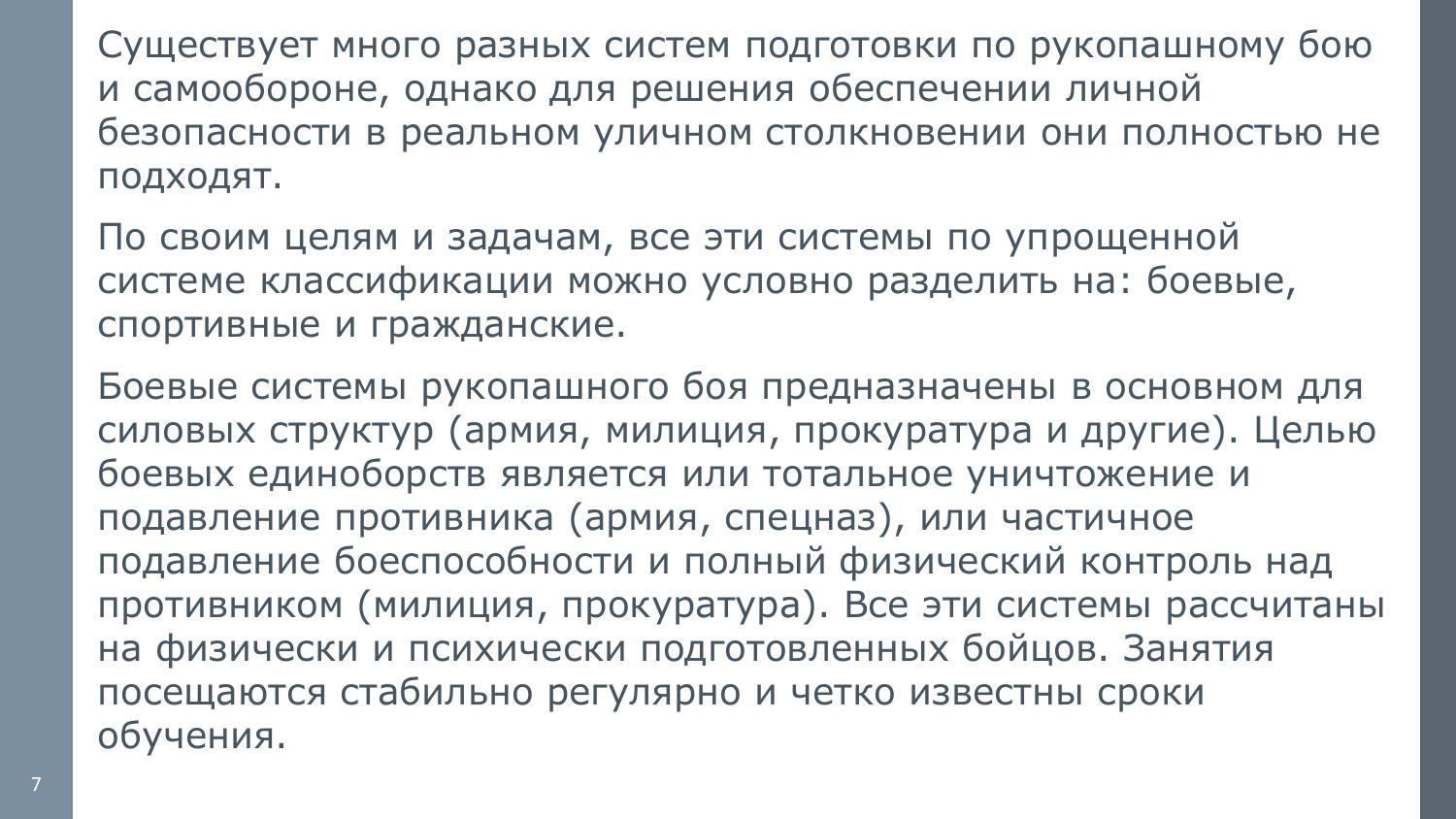 Существует много разных систем подготовки по рукопашному бою и самообороне, однако для решения обеспечении личной безопасности в реальном уличном столкновении они полностью не подходят.

По своим целям и задачам, все эти системы по упрощенной системе классификации можно условно разделить на: боевые, спортивные и гражданские.

Боевые системы рукопашного боя предназначены в основном для силовых структур (армия, милиция, прокуратура и другие). Целью боевых единоборств является или тотальное уничтожение и подавление противника (армия, спецназ), или частичное подавление боеспособности и полный физический контроль над противником (милиция, прокуратура). Все эти системы рассчитаны на физически и психически подготовленных бойцов. Занятия посещаются стабильно регулярно и четко известны сроки обучения.

7